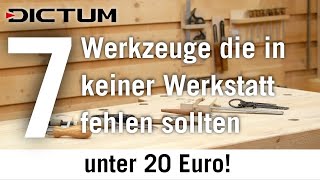 DICTUM

7 Werkzeuge die in keiner Werkstatt fehlen sollten

unter 20 Euro!